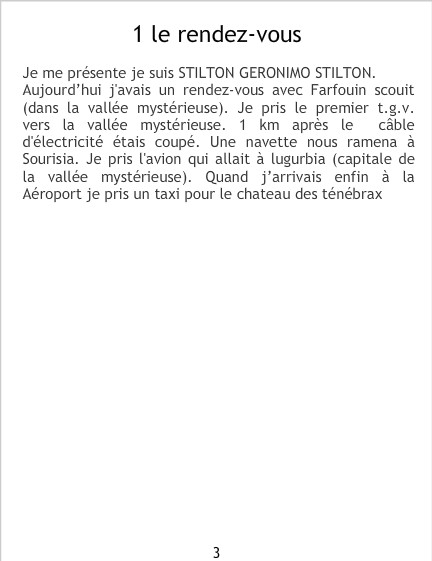 1 le rendez-vous

Je me présente je suis STILTON GERONIMO STILTON. Aujourd'hui j'avais un rendez-vous avec Farfouin scouit (dans la vallée mystérieuse). Je pris le premier t.g.v. vers la vallée mystérieuse. 1 km après le câble d'électricité étais coupé. Une navette nous ramena à Sourisia. Je pris l'avion qui allait à lugurbia (capitale de la vallée mystérieuse). Quand j'arrivais enfin à la Aéroport je pris un taxi pour le chateau des ténébrax

3